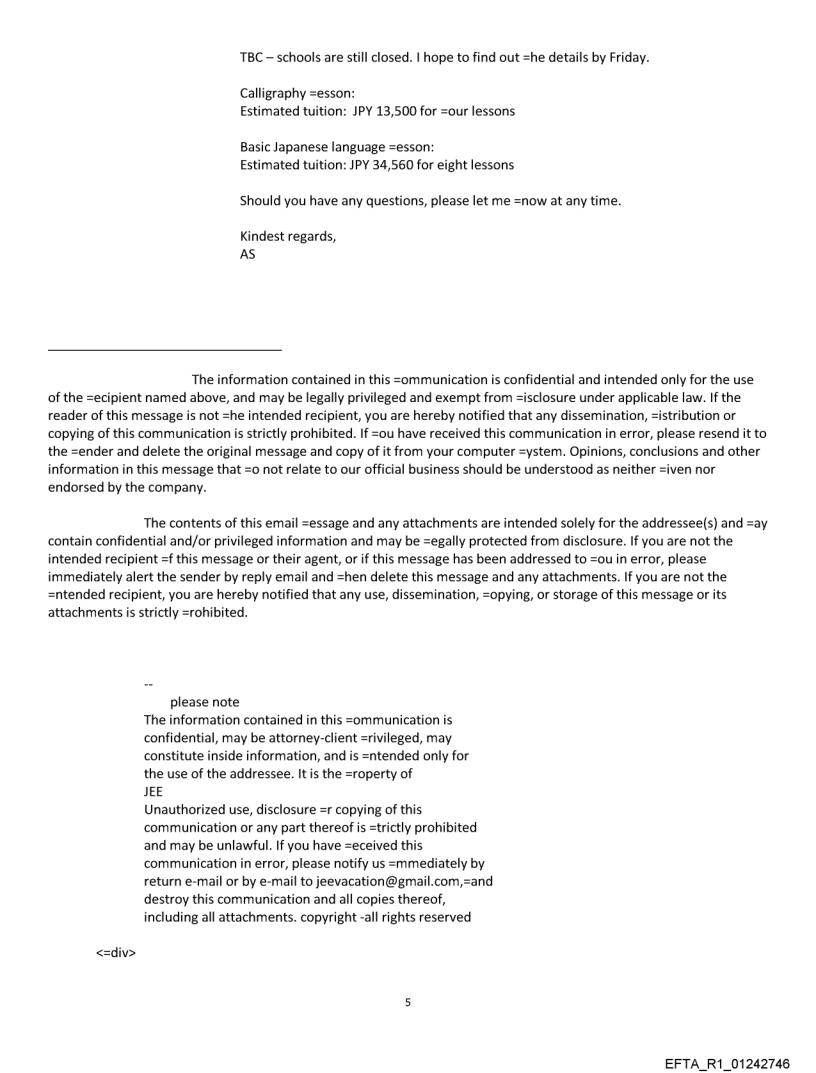 TBC – schools are still closed. I hope to find out =he details by Friday.

Calligraphy =esson:
Estimated tuition: JPY 13,500 for =our lessons

Basic Japanese language =esson:
Estimated tuition: JPY 34,560 for eight lessons

Should you have any questions, please let me =now at any time.

Kindest regards,
AS

The information contained in this =ommunication is confidential and intended only for the use of the =ecipient named above, and may be legally privileged and exempt from =isclosure under applicable law. If the reader of this message is not =he intended recipient, you are hereby notified that any dissemination, =istribution or copying of this communication is strictly prohibited. If =ou have received this communication in error, please resend it to the =ender and delete the original message and copy of it from your computer =ystem. Opinions, conclusions and other information in this message that =o not relate to our official business should be understood as neither =iven nor endorsed by the company.

The contents of this email =essage and any attachments are intended solely for the addressee(s) and =ay contain confidential and/or privileged information and may be =egally protected from disclosure. If you are not the intended recipient =f this message or their agent, or if this message has been addressed to =ou in error, please immediately alert the sender by reply email and =hen delete this message and any attachments. If you are not the =ntended recipient, you are hereby notified that any use, dissemination, =opying, or storage of this message or its attachments is strictly =rohibited.

--
please note
The information contained in this =ommunication is confidential, may be attorney-client =rivileged, may constitute inside information, and is =ntended only for the use of the addressee. It is the =roperty of
JEE
Unauthorized use, disclosure =r copying of this communication or any part thereof is =trictly prohibited and may be unlawful. If you have =eceived this communication in error, please notify us =mmediately by return e-mail or by e-mail to jeevacation@gmail.com,=and destroy this communication and all copies thereof, including all attachments. copyright -all rights reserved

<=div>

5

EFTA_R1_01242746